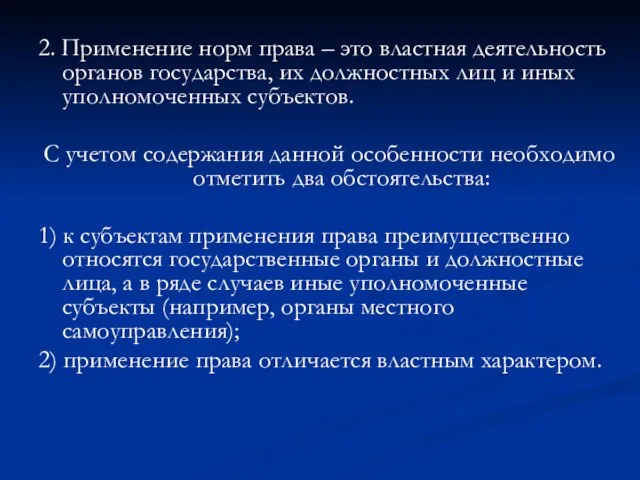 2. Применение норм права – это властная деятельность органов государства, их должностных лиц и иных уполномоченных субъектов.

С учетом содержания данной особенности необходимо отметить два обстоятельства:

1) к субъектам применения права преимущественно относятся государственные органы и должностные лица, а в ряде случаев иные уполномоченные субъекты (например, органы местного самоуправления);

2) применение права отличается властным характером.